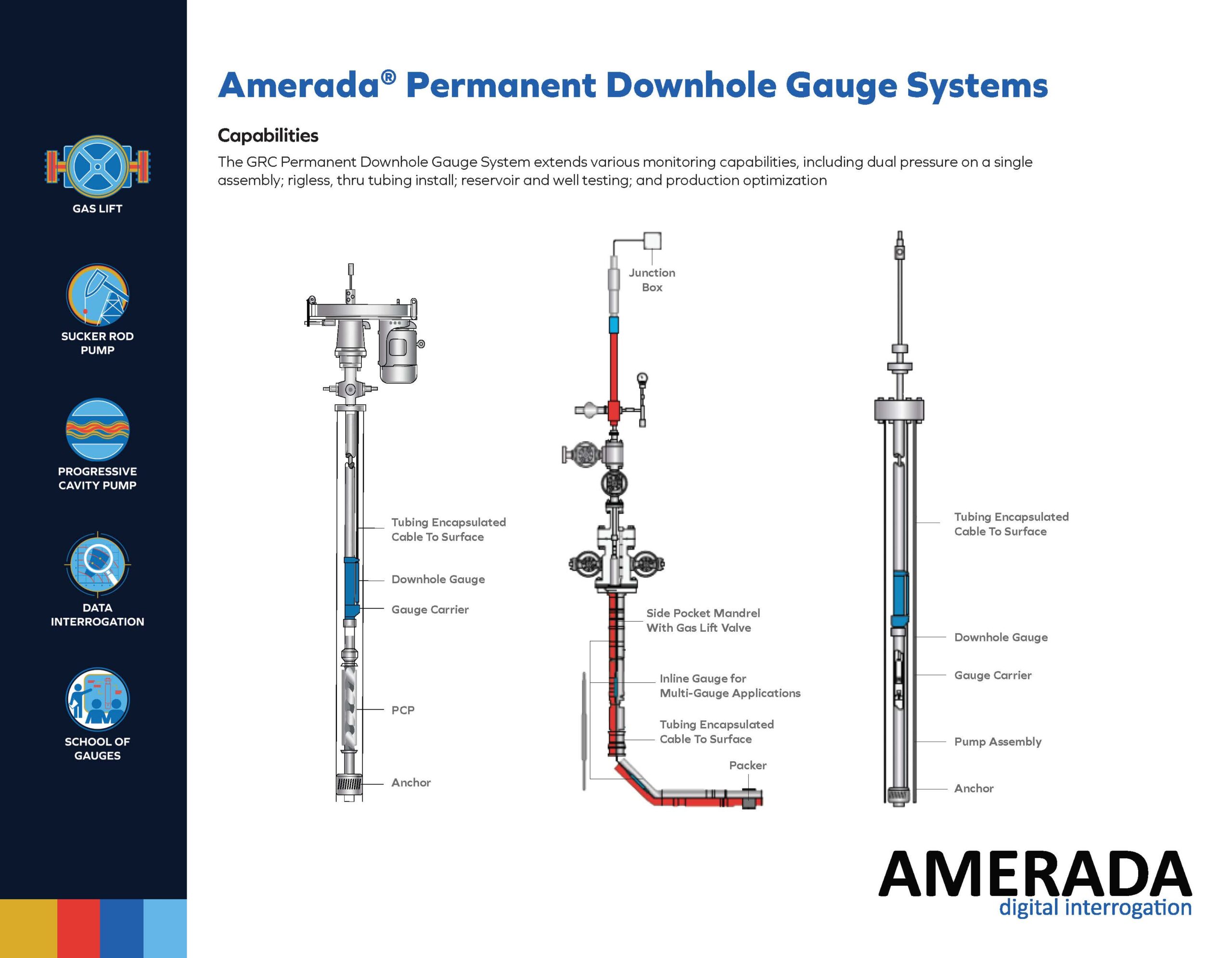 GAS LIFT

SUCKER ROD PUMP

PROGRESSIVE CAVITY PUMP

DATA INTERROGATION

SCHOOL OF GAUGES

Amerada® Permanent Downhole Gauge Systems

Capabilities

The GRC Permanent Downhole Gauge System extends various monitoring capabilities, including dual pressure on a single assembly; rigless, thru tubing install; reservoir and well testing; and production optimization

Tubing Encapsulated Cable To Surface

Downhole Gauge

Gauge Carrier

PCP

Anchor

Junction Box

Side Pocket Mandrel With Gas Lift Valve

Inline Gauge for Multi-Gauge Applications

Tubing Encapsulated Cable To Surface

Packer

Tubing Encapsulated Cable To Surface

Downhole Gauge

Gauge Carrier

Pump Assembly

Anchor

AMERADA
digital interrogation